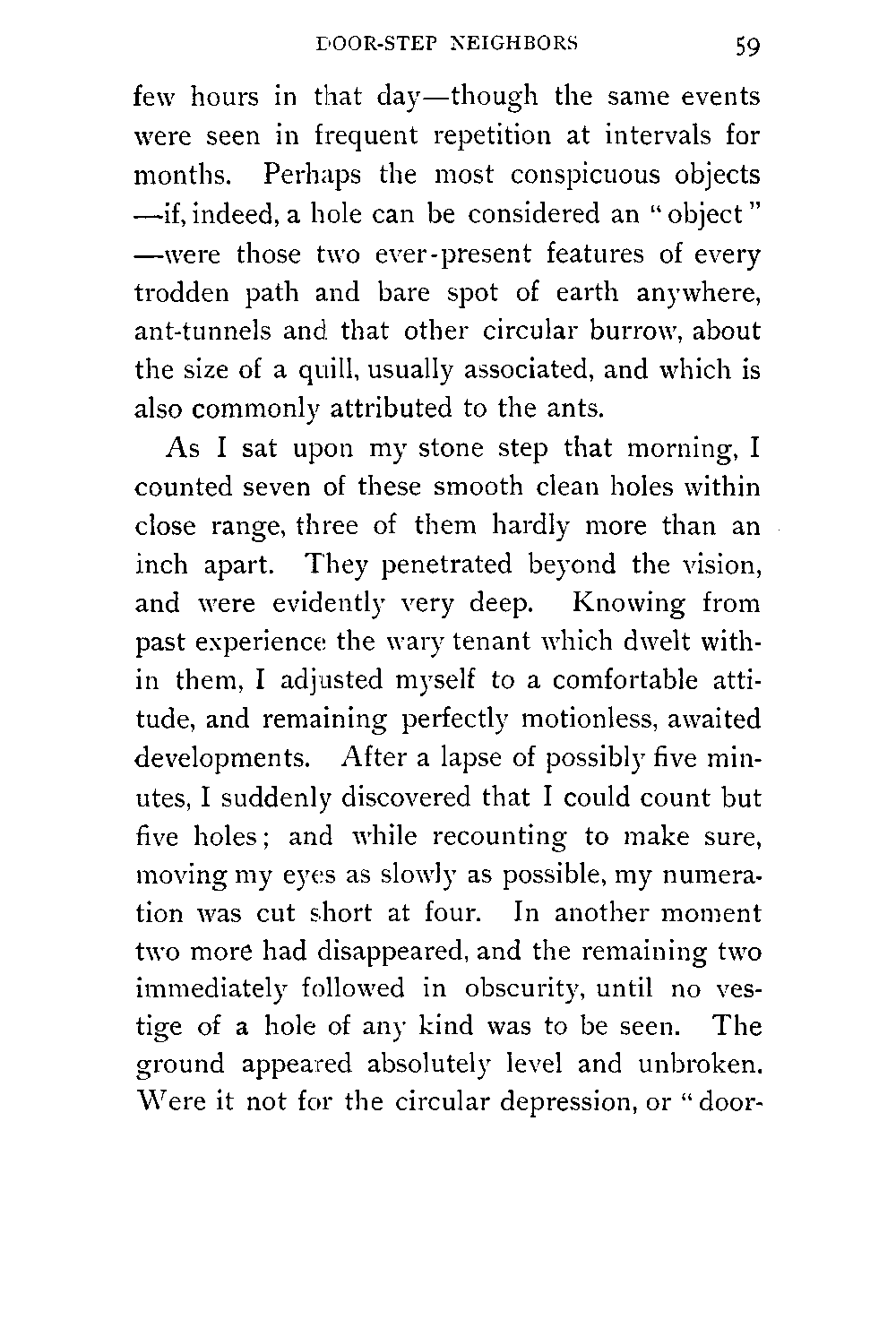 DOOR-STEP NEIGHBORS 59

few hours in that day—though the same events were seen in frequent repetition at intervals for months. Perhaps the most conspicuous objects —if, indeed, a hole can be considered an "object" —were those two ever-present features of every trodden path and bare spot of earth anywhere, ant-tunnels and that other circular burrow, about the size of a quill, usually associated, and which is also commonly attributed to the ants.

As I sat upon my stone step that morning, I counted seven of these smooth clean holes within close range, three of them hardly more than an inch apart. They penetrated beyond the vision, and were evidently very deep. Knowing from past experience the wary tenant which dwelt within them, I adjusted myself to a comfortable attitude, and remaining perfectly motionless, awaited developments. After a lapse of possibly five minutes, I suddenly discovered that I could count but five holes; and while recounting to make sure, moving my eyes as slowly as possible, my numeration was cut short at four. In another moment two more had disappeared, and the remaining two immediately followed in obscurity, until no vestige of a hole of any kind was to be seen. The ground appeared absolutely level and unbroken. Were it not for the circular depression, or "door-